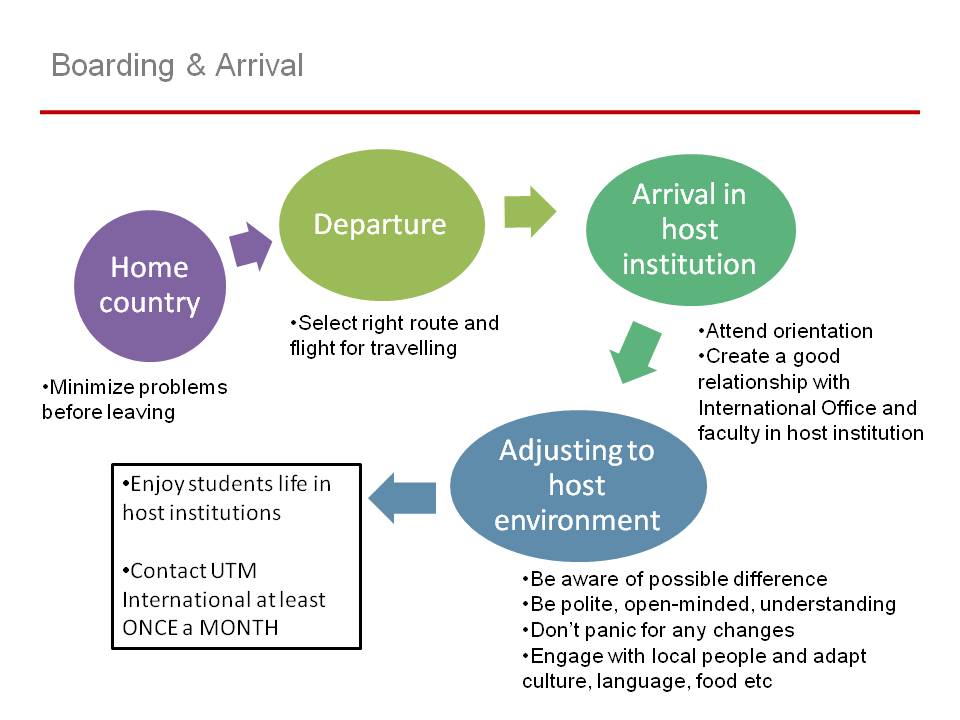 Boarding & Arrival

Home country

•Minimize problems before leaving

Departure

•Select right route and flight for travelling

Arrival in host institution

•Attend orientation
•Create a good relationship with International Office and faculty in host institution

Adjusting to host environment

•Be aware of possible difference
•Be polite, open-minded, understanding
•Don't panic for any changes
•Engage with local people and adapt culture, language, food etc

•Enjoy students life in host institutions

•Contact UTM International at least ONCE a MONTH